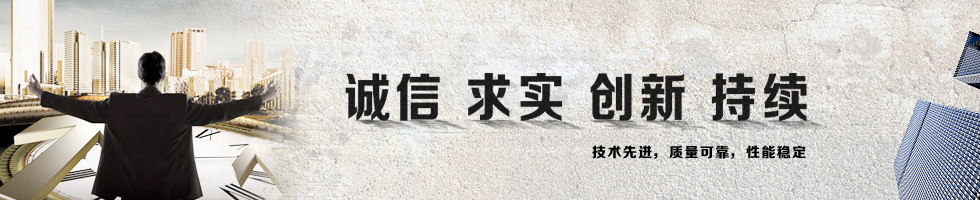 诚信 求实 创新 持续

技术先进，质量可靠，性能稳定